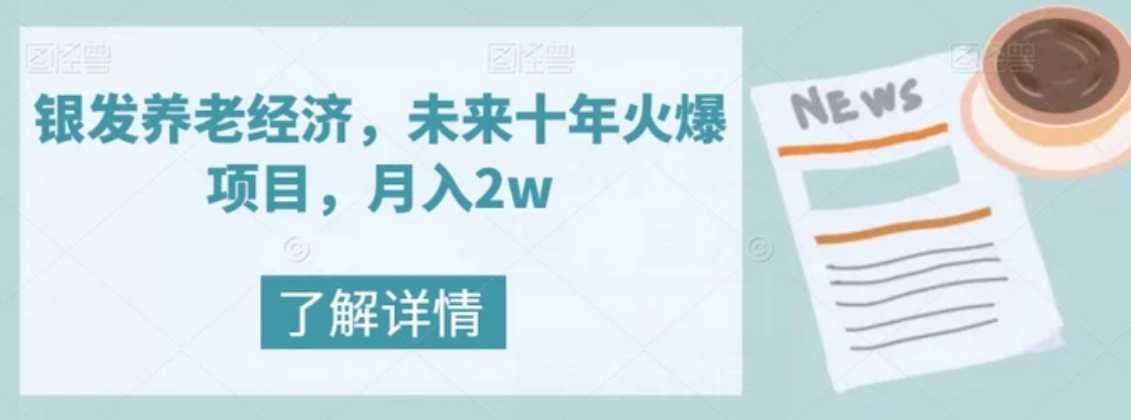 图怪兽 图怪兽 图怪兽

银发养老经济，未来十年火爆项目，月入2w

了解详情

NEWS